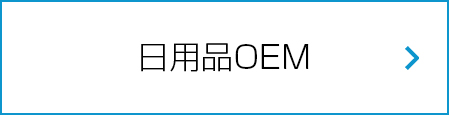 日用品OEM